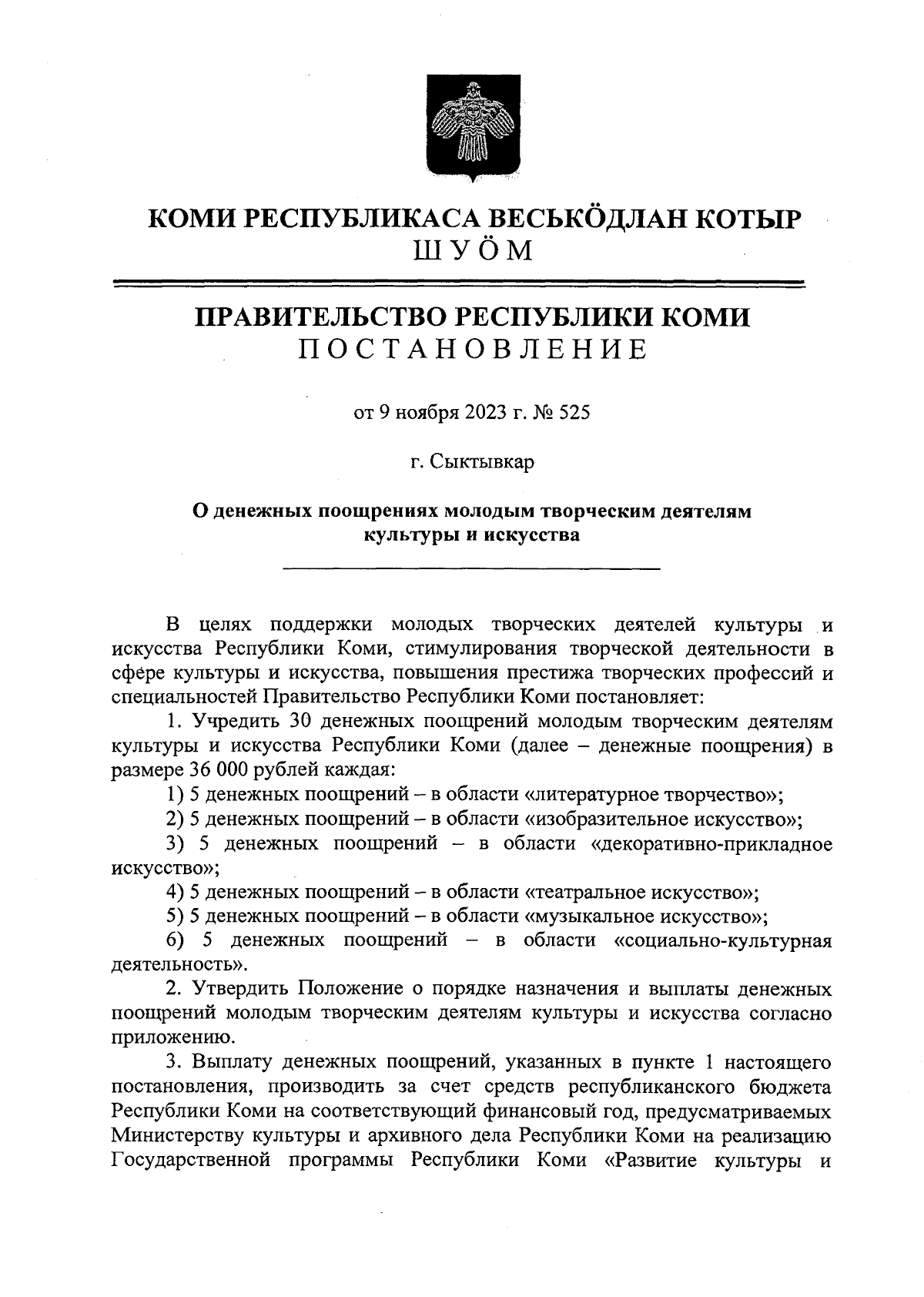 КОМИ РЕСПУБЛИКАСА ВЕСЬКӦДЛАН КОТЫР
ШУӦМ

ПРАВИТЕЛЬСТВО РЕСПУБЛИКИ КОМИ
ПОСТАНОВЛЕНИЕ

от 9 ноября 2023 г. № 525

г. Сыктывкар

О денежных поощрениях молодым творческим деятелям культуры и искусства

В целях поддержки молодых творческих деятелей культуры и искусства Республики Коми, стимулирования творческой деятельности в сфере культуры и искусства, повышения престижа творческих профессий и специальностей Правительство Республики Коми постановляет:

1. Учредить 30 денежных поощрений молодым творческим деятелям культуры и искусства Республики Коми (далее – денежные поощрения) в размере 36 000 рублей каждая:

1) 5 денежных поощрений – в области «литературное творчество»;

2) 5 денежных поощрений – в области «изобразительное искусство»;

3) 5 денежных поощрений – в области «декоративно-прикладное искусство»;

4) 5 денежных поощрений – в области «театральное искусство»;

5) 5 денежных поощрений – в области «музыкальное искусство»;

6) 5 денежных поощрений – в области «социально-культурная деятельность».

2. Утвердить Положение о порядке назначения и выплаты денежных поощрений молодым творческим деятелям культуры и искусства согласно приложению.

3. Выплату денежных поощрений, указанных в пункте 1 настоящего постановления, производить за счет средств республиканского бюджета Республики Коми на соответствующий финансовый год, предусматриваемых Министерству культуры и архивного дела Республики Коми на реализацию Государственной программы Республики Коми «Развитие культуры и